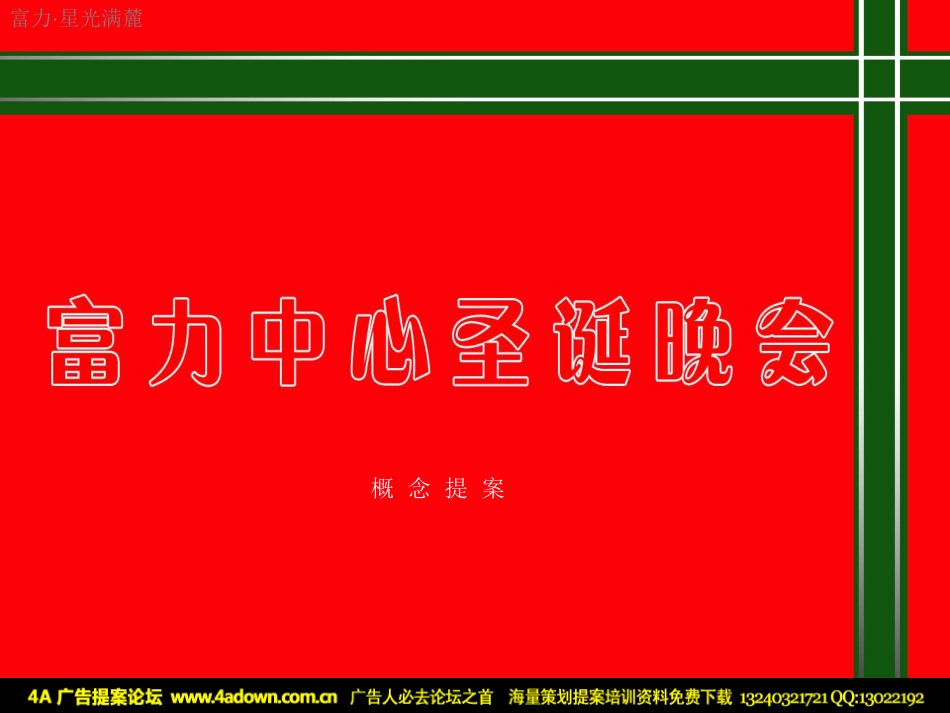 富力·星光满麓

富力中心圣诞晚会

概 念 提 案

4A 广告提案论坛 www.4adown.com.cn 广告人必去论坛之首 海量策划提案培训资料免费下载 13240321721 QQ:13022192